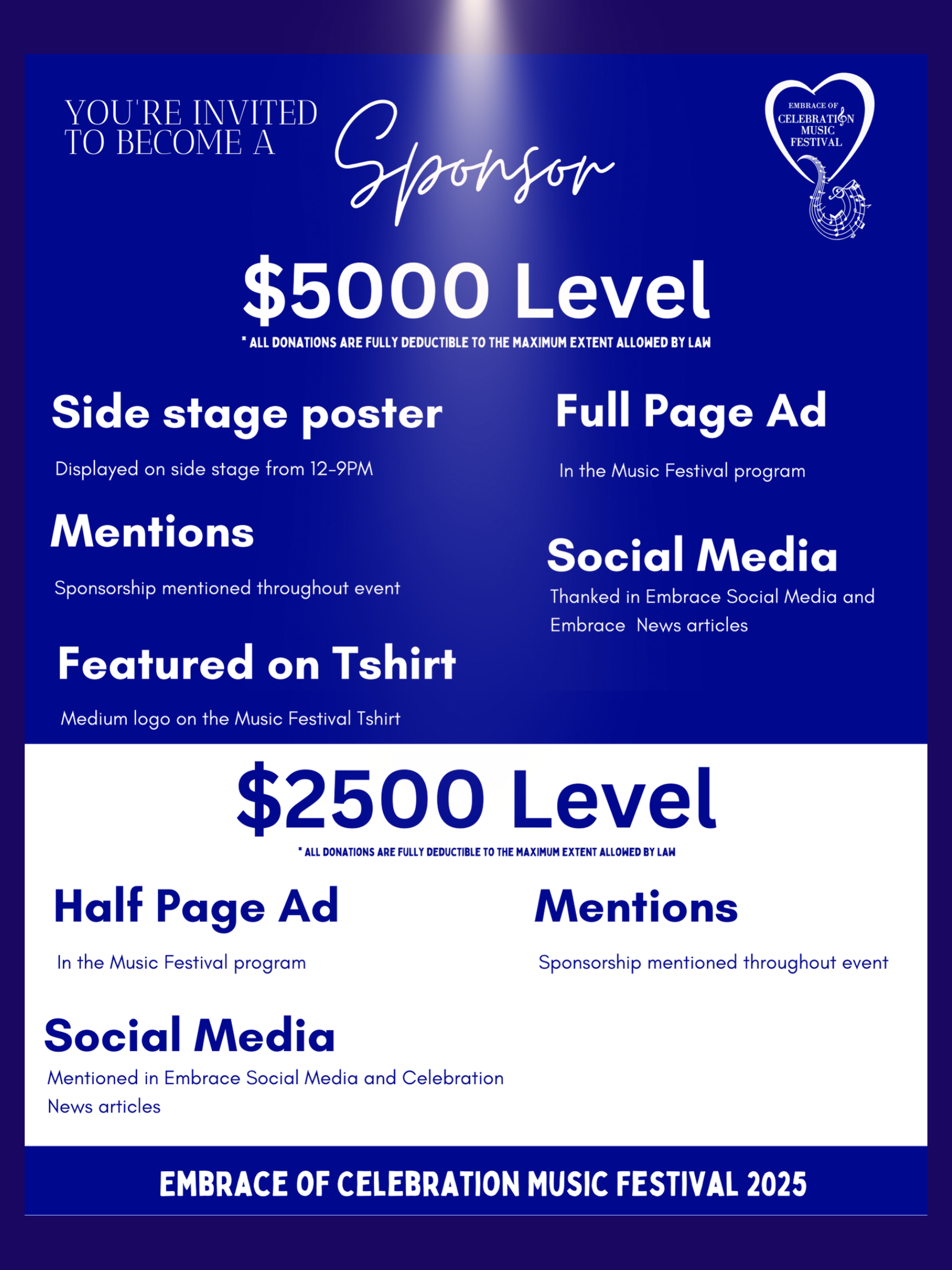 YOU'RE INVITED TO BECOME A

Sponsor

EMBRACE OF CELEBRATION MUSIC FESTIVAL

$5000 Level

* ALL DONATIONS ARE FULLY DEDUCTIBLE TO THE MAXIMUM EXTENT ALLOWED BY LAW

Side stage poster

Displayed on side stage from 12-9PM

Mentions

Sponsorship mentioned throughout event

Featured on Tshirt

Medium logo on the Music Festival Tshirt

Full Page Ad

In the Music Festival program

Social Media

Thanked in Embrace Social Media and Embrace News articles

$2500 Level

* ALL DONATIONS ARE FULLY DEDUCTIBLE TO THE MAXIMUM EXTENT ALLOWED BY LAW

Half Page Ad

In the Music Festival program

Social Media

Mentioned in Embrace Social Media and Celebration News articles

Mentions

Sponsorship mentioned throughout event

EMBRACE OF CELEBRATION MUSIC FESTIVAL 2025